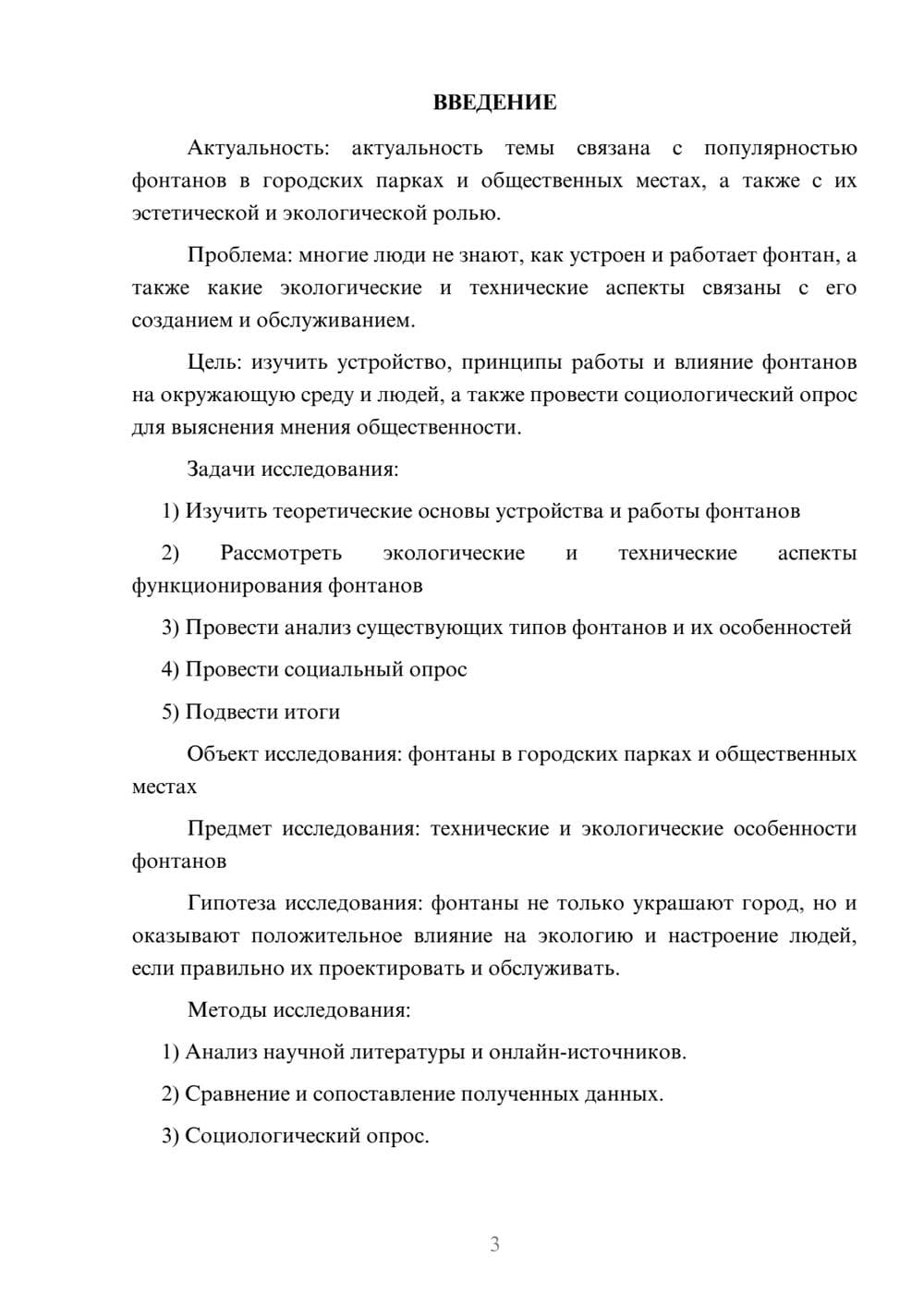 ВВЕДЕНИЕ

Актуальность: актуальность темы связана с популярностью фонтанов в городских парках и общественных местах, а также с их эстетической и экологической ролью.

Проблема: многие люди не знают, как устроен и работает фонтан, а также какие экологические и технические аспекты связаны с его созданием и обслуживанием.

Цель: изучить устройство, принципы работы и влияние фонтанов на окружающую среду и людей, а также провести социологический опрос для выяснения мнения общественности.

Задачи исследования:

1) Изучить теоретические основы устройства и работы фонтанов

2) Рассмотреть экологические и технические аспекты функционирования фонтанов

3) Провести анализ существующих типов фонтанов и их особенностей

4) Провести социальный опрос

5) Подвести итоги

Объект исследования: фонтаны в городских парках и общественных местах

Предмет исследования: технические и экологические особенности фонтанов

Гипотеза исследования: фонтаны не только украшают город, но и оказывают положительное влияние на экологию и настроение людей, если правильно их проектировать и обслуживать.

Методы исследования:

1) Анализ научной литературы и онлайн-источников.

2) Сравнение и сопоставление полученных данных.

3) Социологический опрос.

3